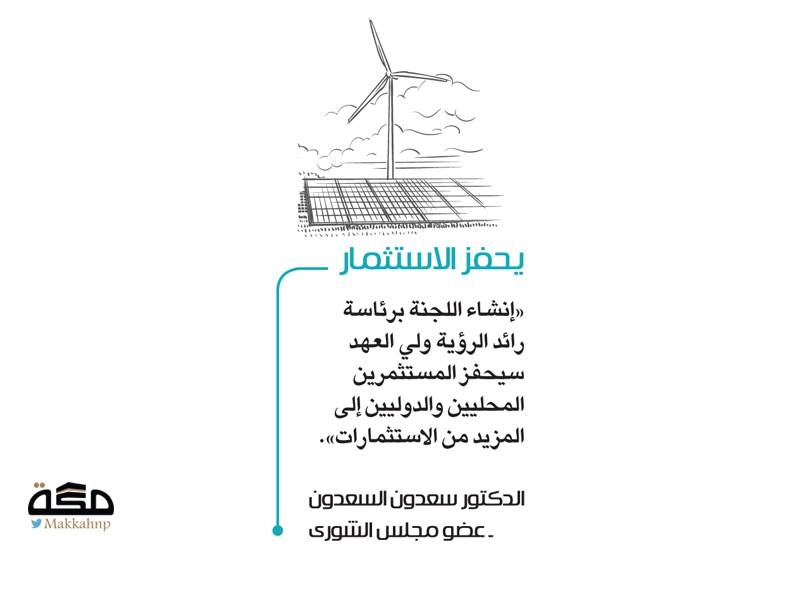 يحفز الاستثمار

«إنشاء اللجنة برئاسة رائد الرؤية ولي العهد سيحفز المستثمرين المحليين والدوليين إلى المزيد من الاستثمارات».

الدكتور سعدون السعدون
- عضو مجلس الشورى

مكة
Makkahnp